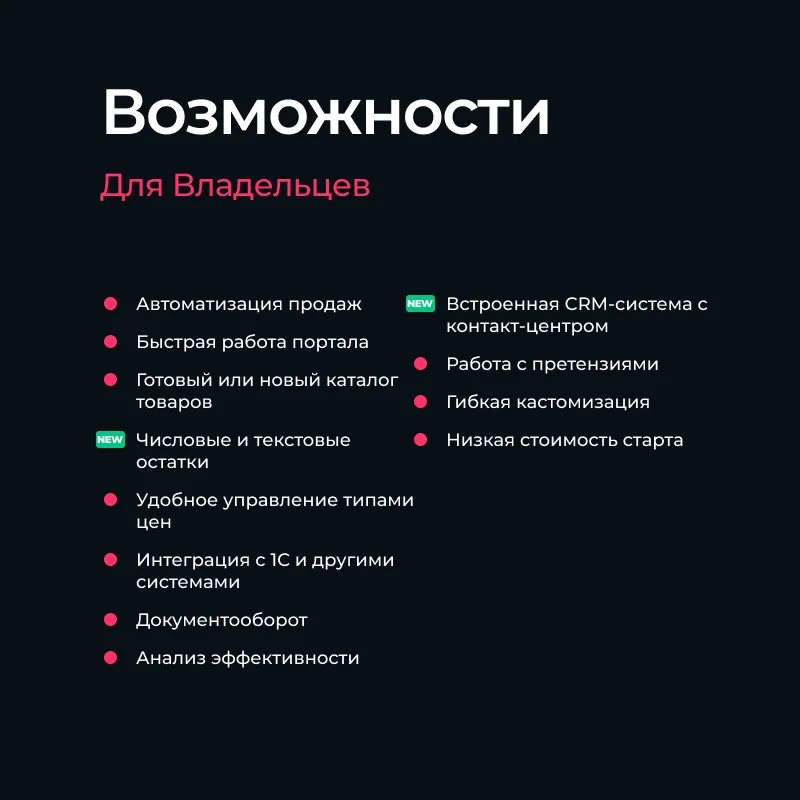 Возможности

Для Владельцев

Автоматизация продаж

Быстрая работа портала

Готовый или новый каталог товаров

NEW Числовые и текстовые остатки

Удобное управление типами цен

Интеграция с 1С и другими системами

Документооборот

Анализ эффективности

NEW Встроенная CRM-система с контакт-центром

Работа с претензиями

Гибкая кастомизация

Низкая стоимость старта